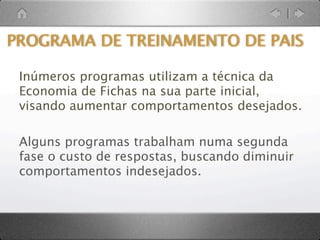 PROGRAMA DE TREINAMENTO DE PAIS

Inúmeros programas utilizam a técnica da Economia de Fichas na sua parte inicial, visando aumentar comportamentos desejados.

Alguns programas trabalham numa segunda fase o custo de respostas, buscando diminuir comportamentos indesejados.